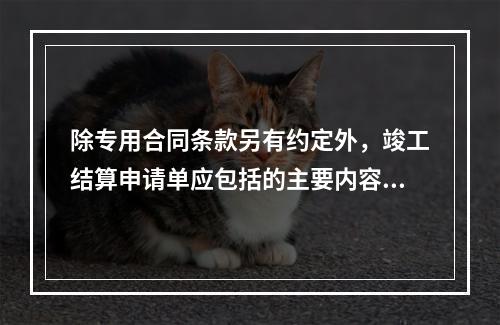 除专用合同条款另有约定外，竣工结算申请单应包括的主要内容...